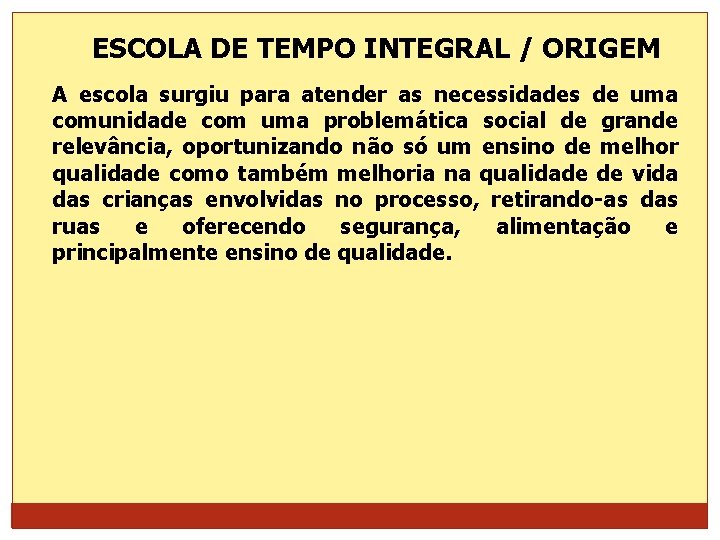 ESCOLA DE TEMPO INTEGRAL / ORIGEM

A escola surgiu para atender as necessidades de uma comunidade com uma problemática social de grande relevância, oportunizando não só um ensino de melhor qualidade como também melhoria na qualidade de vida das crianças envolvidas no processo, retirando-as das ruas e oferecendo segurança, alimentação e principalmente ensino de qualidade.